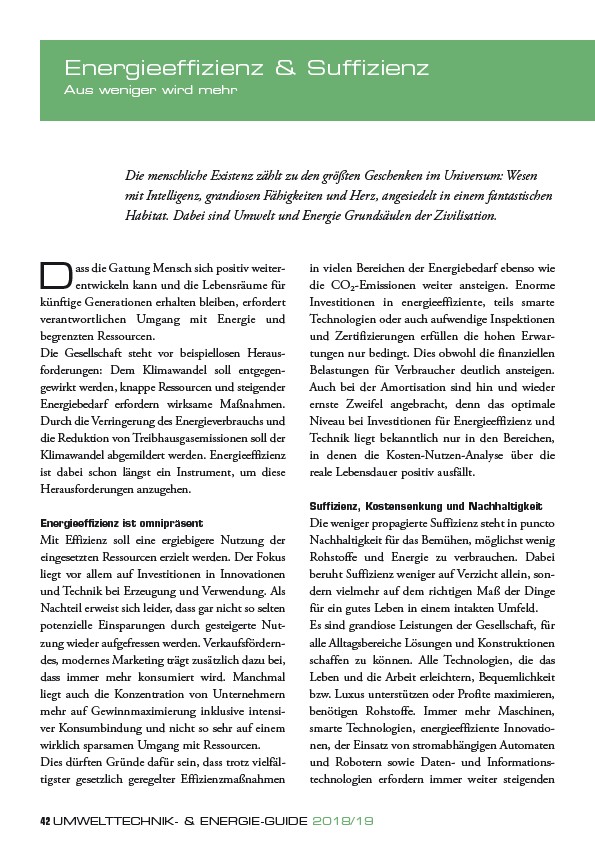 Energieeffizienz & Suffizienz
Aus weniger wird mehr

Die menschliche Existenz zählt zu den größten Geschenken im Universum: Wesen mit Intelligenz, grandiosen Fähigkeiten und Herz, angesiedelt in einem fantastischen Habitat. Dabei sind Umwelt und Energie Grundsäulen der Zivilisation.

Dass die Gattung Mensch sich positiv weiterentwickeln kann und die Lebensräume für künftige Generationen erhalten bleiben, erfordert verantwortlichen Umgang mit Energie und begrenzten Ressourcen.
Die Gesellschaft steht vor beispiellosen Herausforderungen: Dem Klimawandel soll entgegengewirkt werden, knappe Ressourcen und steigender Energiebedarf erfordern wirksame Maßnahmen. Durch die Verringerung des Energieverbrauchs und die Reduktion von Treibhausgasemissionen soll der Klimawandel abgemildert werden. Energieeffizienz ist dabei schon längst ein Instrument, um diese Herausforderungen anzugehen.

Energieeffizienz ist omnipräsent
Mit Effizienz soll eine ergiebigere Nutzung der eingesetzten Ressourcen erzielt werden. Der Fokus liegt vor allem auf Investitionen in Innovationen und Technik bei Erzeugung und Verwendung. Als Nachteil erweist sich leider, dass gar nicht so selten potenzielle Einsparungen durch gesteigerte Nutzung wieder aufgefressen werden. Verkaufsförderndes, modernes Marketing trägt zusätzlich dazu bei, dass immer mehr konsumiert wird. Manchmal liegt auch die Konzentration von Unternehmern mehr auf Gewinnmaximierung inklusive intensiver Konsumbindung und nicht so sehr auf einem wirklich sparsamen Umgang mit Ressourcen.
Dies dürften Gründe dafür sein, dass trotz vielfältigster gesetzlich geregelter Effizienzmaßnahmen in vielen Bereichen der Energiebedarf ebenso wie die $CO_2$-Emissionen weiter ansteigen. Enorme Investitionen in energieeffiziente, teils smarte Technologien oder auch aufwendige Inspektionen und Zertifizierungen erfüllen die hohen Erwartungen nur bedingt. Dies obwohl die finanziellen Belastungen für Verbraucher deutlich ansteigen. Auch bei der Amortisation sind hin und wieder ernste Zweifel angebracht, denn das optimale Niveau bei Investitionen für Energieeffizienz und Technik liegt bekanntlich nur in den Bereichen, in denen die Kosten-Nutzen-Analyse über die reale Lebensdauer positiv ausfällt.

Suffizienz, Kostensenkung und Nachhaltigkeit
Die weniger propagierte Suffizienz steht in puncto Nachhaltigkeit für das Bemühen, möglichst wenig Rohstoffe und Energie zu verbrauchen. Dabei beruht Suffizienz weniger auf Verzicht allein, sondern vielmehr auf dem richtigen Maß der Dinge für ein gutes Leben in einem intakten Umfeld.
Es sind grandiose Leistungen der Gesellschaft, für alle Alltagsbereiche Lösungen und Konstruktionen schaffen zu können. Alle Technologien, die das Leben und die Arbeit erleichtern, Bequemlichkeit bzw. Luxus unterstützen oder Profite maximieren, benötigen Rohstoffe. Immer mehr Maschinen, smarte Technologien, energieeffiziente Innovationen, der Einsatz von stromabhängigen Automaten und Robotern sowie Daten- und Informationstechnologien erfordern immer weiter steigenden

42 UMWELTTECHNIK- & ENERGIE-GUIDE 2018/19